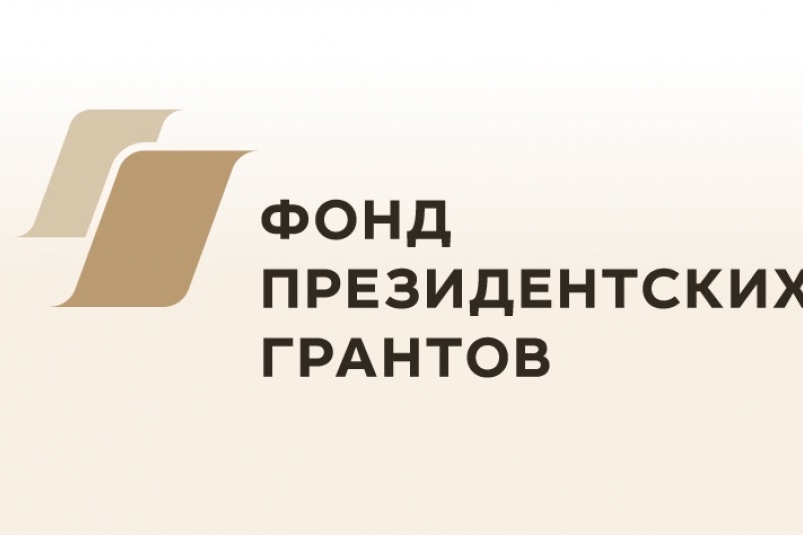 ФОНД
ПРЕЗИДЕНТСКИХ
ГРАНТОВ